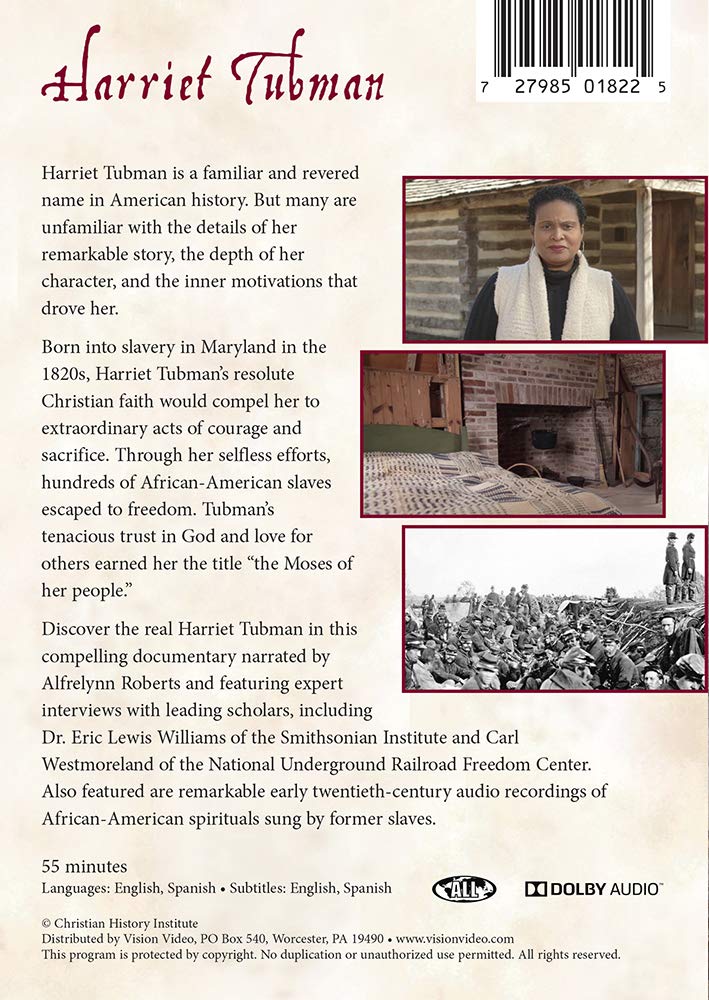 Harriet Tubman

7 27985 01822 5

Harriet Tubman is a familiar and revered name in American history. But many are unfamiliar with the details of her remarkable story, the depth of her character, and the inner motivations that drove her.

Born into slavery in Maryland in the 1820s, Harriet Tubman's resolute Christian faith would compel her to extraordinary acts of courage and sacrifice. Through her selfless efforts, hundreds of African-American slaves escaped to freedom. Tubman's tenacious trust in God and love for others earned her the title "the Moses of her people."

Discover the real Harriet Tubman in this compelling documentary narrated by Alfrelynn Roberts and featuring expert interviews with leading scholars, including Dr. Eric Lewis Williams of the Smithsonian Institute and Carl Westmoreland of the National Underground Railroad Freedom Center. Also featured are remarkable early twentieth-century audio recordings of African-American spirituals sung by former slaves.

55 minutes
Languages: English, Spanish • Subtitles: English, Spanish

ALL

DOLBY AUDIO™

© Christian History Institute
Distributed by Vision Video, PO Box 540, Worcester, PA 19490 • www.visionvideo.com
This program is protected by copyright. No duplication or unauthorized use permitted. All rights reserved.